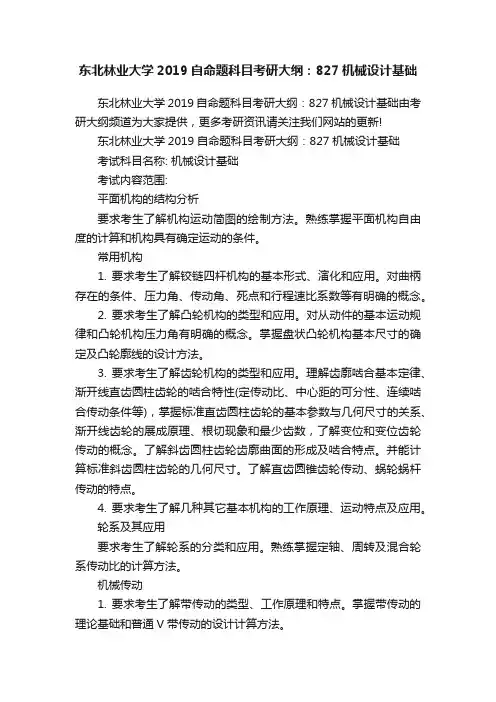 东北林业大学 2019 自命题科目考研大纲：827 机械设计基础

东北林业大学 2019 自命题科目考研大纲：827 机械设计基础由考研大纲频道为大家提供，更多考研资讯请关注我们网站的更新!

东北林业大学 2019 自命题科目考研大纲：827 机械设计基础

考试科目名称: 机械设计基础

考试内容范围:

平面机构的结构分析

要求考生了解机构运动简图的绘制方法。熟练掌握平面机构自由度的计算和机构具有确定运动的条件。

常用机构

1. 要求考生了解铰链四杆机构的基本形式、演化和应用。对曲柄存在的条件、压力角、传动角、死点和行程速比系数等有明确的概念。

2. 要求考生了解凸轮机构的类型和应用。对从动件的基本运动规律和凸轮机构压力角有明确的概念。掌握盘状凸轮机构基本尺寸的确定及凸轮廓线的设计方法。

3. 要求考生了解齿轮机构的类型和应用。理解齿廓啮合基本定律、渐开线直齿圆柱齿轮的啮合特性(定传动比、中心距的可分性、连续啮合传动条件等)，掌握标准直齿圆柱齿轮的基本参数与几何尺寸的关系、渐开线齿轮的展成原理、根切现象和最少齿数，了解变位和变位齿轮传动的概念。了解斜齿圆柱齿轮齿廓曲面的形成及啮合特点。并能计算标准斜齿圆柱齿轮的几何尺寸。了解直齿圆锥齿轮传动、蜗轮蜗杆传动的特点。

4. 要求考生了解几种其它基本机构的工作原理、运动特点及应用。

轮系及其应用

要求考生了解轮系的分类和应用。熟练掌握定轴、周转及混合轮系传动比的计算方法。

机械传动

1. 要求考生了解带传动的类型、工作原理和特点。掌握带传动的理论基础和普通 V 带传动的设计计算方法。